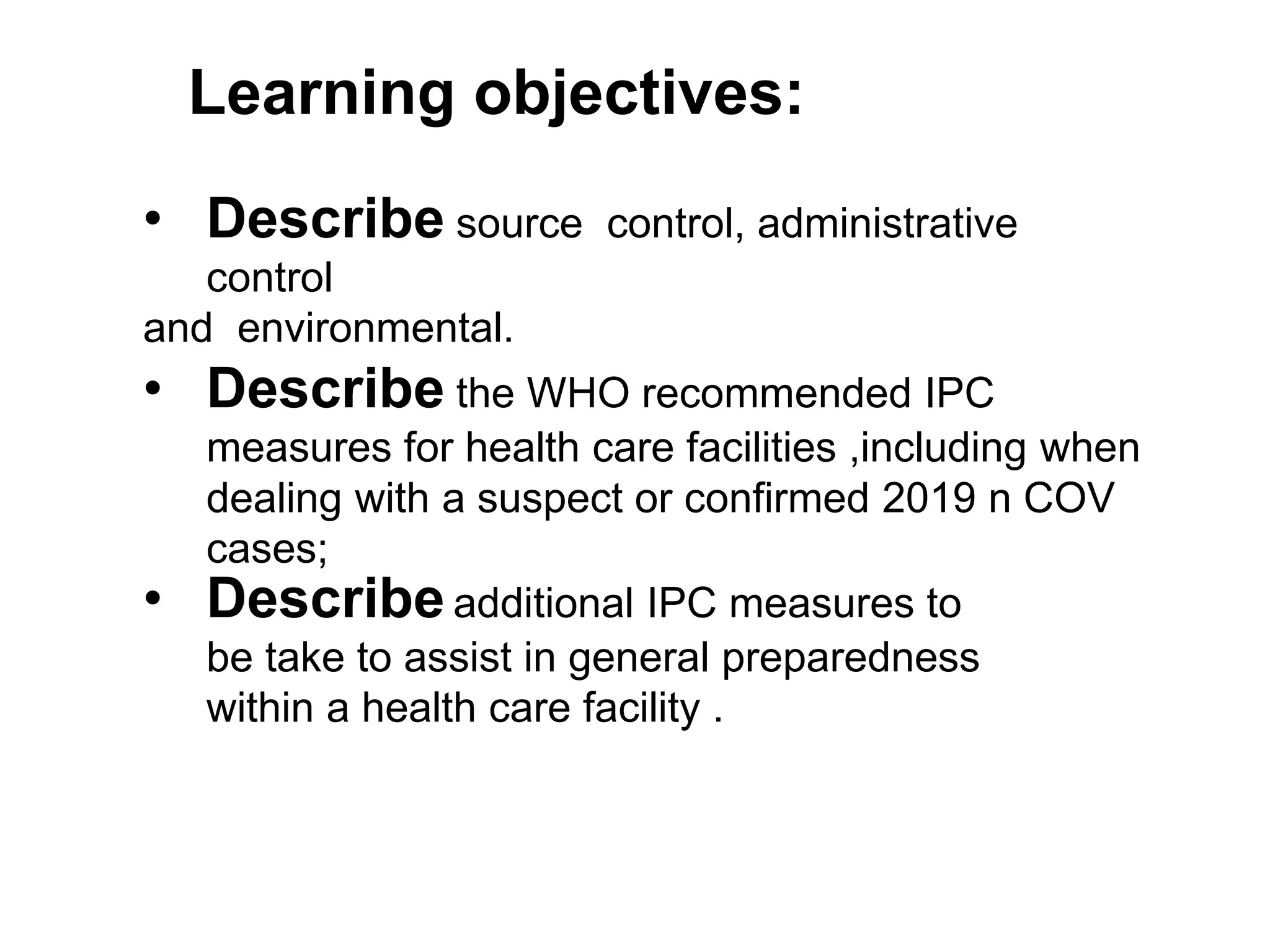 Learning objectives:

• Describe source control, administrative control and environmental.

• Describe the WHO recommended IPC measures for health care facilities ,including when dealing with a suspect or confirmed 2019 n COV cases;

• Describe additional IPC measures to be take to assist in general preparedness within a health care facility .